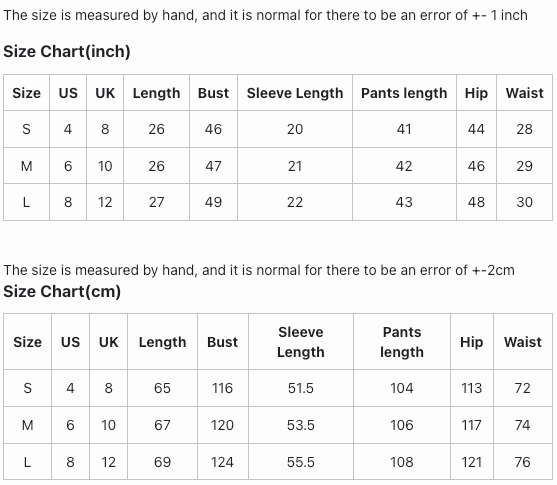 The size is measured by hand, and it is normal for there to be an error of +- 1 inch

Size Chart(inch)

| Size | US | UK | Length | Bust | Sleeve Length | Pants length | Hip | Waist |
|---|---|---|---|---|---|---|---|---|
| S | 4 | 8 | 26 | 46 | 20 | 41 | 44 | 28 |
| M | 6 | 10 | 26 | 47 | 21 | 42 | 46 | 29 |
| L | 8 | 12 | 27 | 49 | 22 | 43 | 48 | 30 |

The size is measured by hand, and it is normal for there to be an error of +-2cm

Size Chart(cm)

| Size | US | UK | Length | Bust | Sleeve Length | Pants length | Hip | Waist |
|---|---|---|---|---|---|---|---|---|
| S | 4 | 8 | 65 | 116 | 51.5 | 104 | 113 | 72 |
| M | 6 | 10 | 67 | 120 | 53.5 | 106 | 117 | 74 |
| L | 8 | 12 | 69 | 124 | 55.5 | 108 | 121 | 76 |